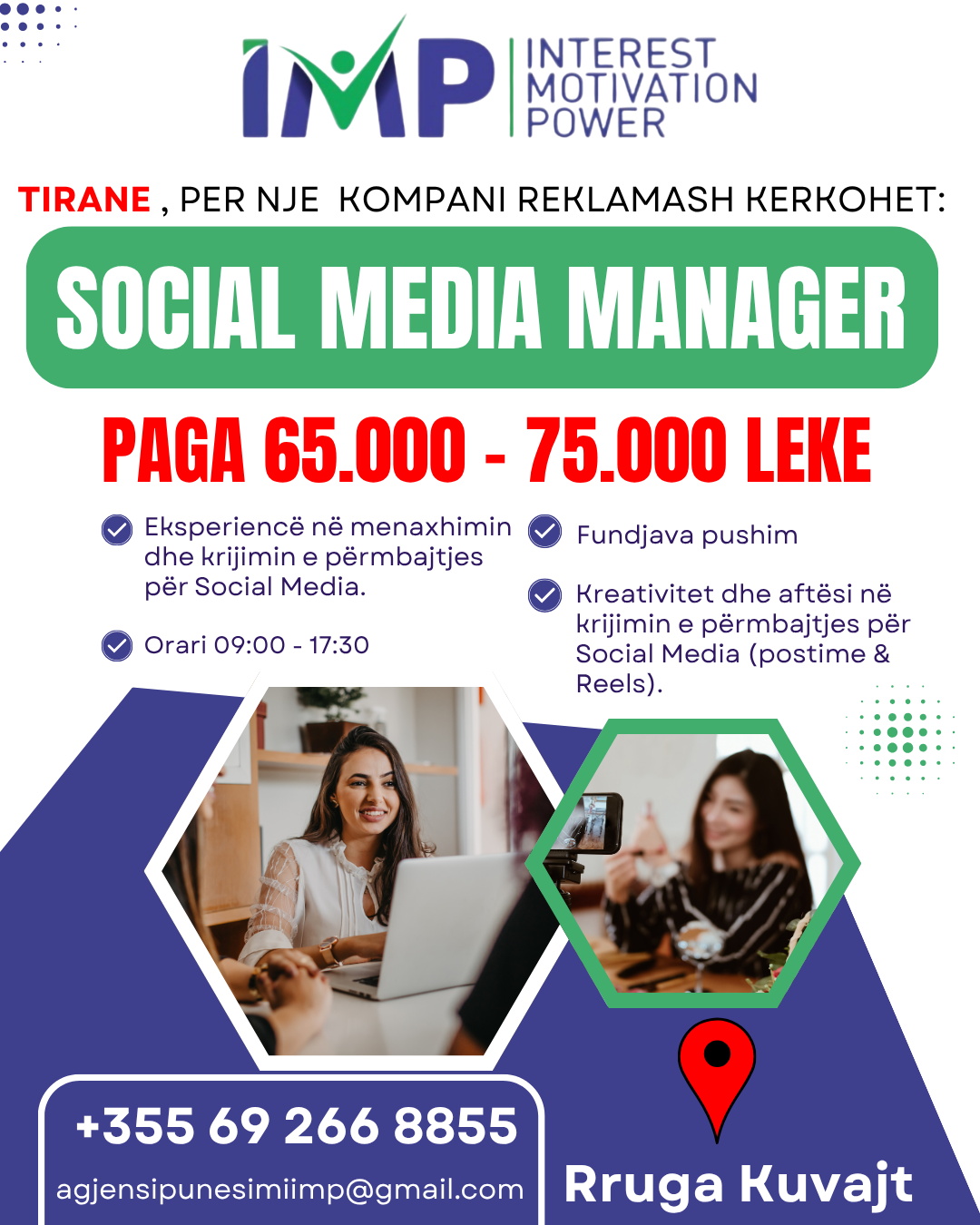 IMP
INTEREST
MOTIVATION
POWER

TIRANE , PER NJE KOMPANI REKLAMASH KERKOHET:

SOCIAL MEDIA MANAGER

PAGA 65.000 - 75.000 LEKE

Eksperiencë në menaxhimin dhe krijimin e përmbajtjes për Social Media.

Orari 09:00 - 17:30

Fundjava pushim

Kreativitet dhe aftësi në krijimin e përmbajtjes për Social Media (postime & Reels).

+355 69 266 8855
agjensipunesimiimp@gmail.com

Rruga Kuvajt